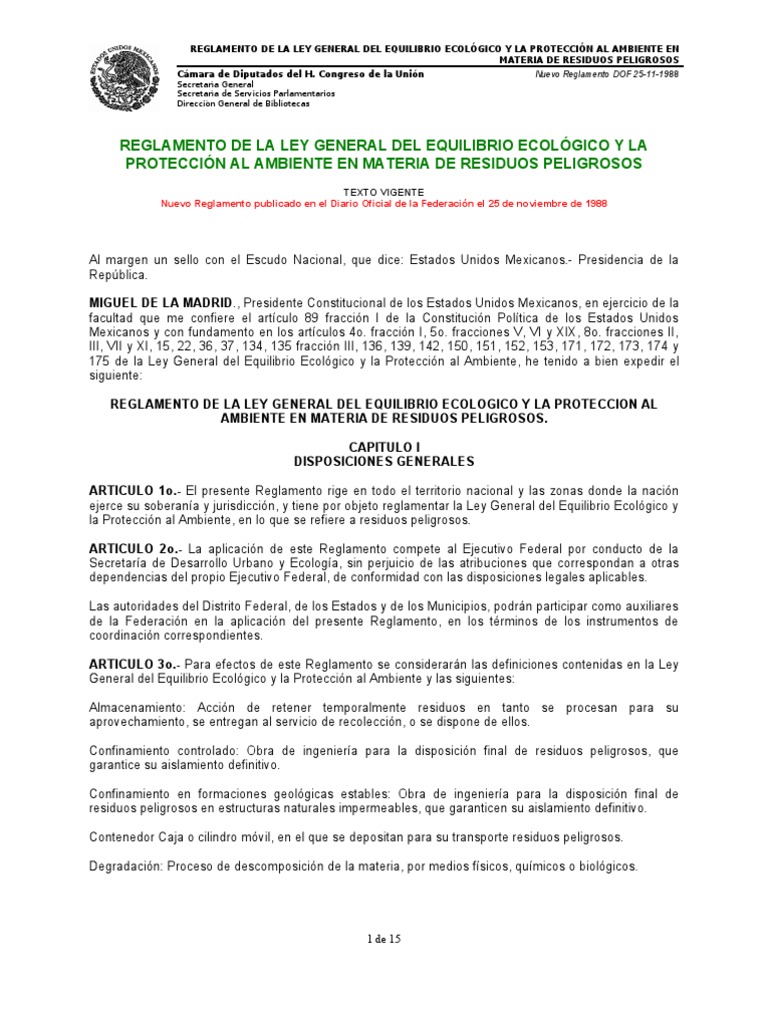 ESTADOS UNIDOS MEXICANOS

REGLAMENTO DE LA LEY GENERAL DEL EQUILIBRIO ECOLÓGICO Y LA PROTECCIÓN AL AMBIENTE EN MATERIA DE RESIDUOS PELIGROSOS

Cámara de Diputados del H. Congreso de la Unión
Secretaría General
Secretaría de Servicios Parlamentarios
Dirección General de Bibliotecas

Nuevo Reglamento DOF 25-11-1988

REGLAMENTO DE LA LEY GENERAL DEL EQUILIBRIO ECOLÓGICO Y LA PROTECCIÓN AL AMBIENTE EN MATERIA DE RESIDUOS PELIGROSOS

TEXTO VIGENTE
Nuevo Reglamento publicado en el Diario Oficial de la Federación el 25 de noviembre de 1988

Al margen un sello con el Escudo Nacional, que dice: Estados Unidos Mexicanos.- Presidencia de la República.

MIGUEL DE LA MADRID., Presidente Constitucional de los Estados Unidos Mexicanos, en ejercicio de la facultad que me confiere el artículo 89 fracción I de la Constitución Política de los Estados Unidos Mexicanos y con fundamento en los artículos 4o. fracción I, 5o. fracciones V, VI y XIX, 8o. fracciones II, III, VII y XI, 15, 22, 36, 37, 134, 135 fracción III, 136, 139, 142, 150, 151, 152, 153, 171, 172, 173, 174 y 175 de la Ley General del Equilibrio Ecológico y la Protección al Ambiente, he tenido a bien expedir el siguiente:

REGLAMENTO DE LA LEY GENERAL DEL EQUILIBRIO ECOLOGICO Y LA PROTECCION AL AMBIENTE EN MATERIA DE RESIDUOS PELIGROSOS.

CAPITULO I
DISPOSICIONES GENERALES

ARTICULO 1o.- El presente Reglamento rige en todo el territorio nacional y las zonas donde la nación ejerce su soberanía y jurisdicción, y tiene por objeto reglamentar la Ley General del Equilibrio Ecológico y la Protección al Ambiente, en lo que se refiere a residuos peligrosos.

ARTICULO 2o.- La aplicación de este Reglamento compete al Ejecutivo Federal por conducto de la Secretaría de Desarrollo Urbano y Ecología, sin perjuicio de las atribuciones que correspondan a otras dependencias del propio Ejecutivo Federal, de conformidad con las disposiciones legales aplicables.

Las autoridades del Distrito Federal, de los Estados y de los Municipios, podrán participar como auxiliares de la Federación en la aplicación del presente Reglamento, en los términos de los instrumentos de coordinación correspondientes.

ARTICULO 3o.- Para efectos de este Reglamento se considerarán las definiciones contenidas en la Ley General del Equilibrio Ecológico y la Protección al Ambiente y las siguientes:

Almacenamiento: Acción de retener temporalmente residuos en tanto se procesan para su aprovechamiento, se entregan al servicio de recolección, o se dispone de ellos.

Confinamiento controlado: Obra de ingeniería para la disposición final de residuos peligrosos, que garantice su aislamiento definitivo.

Confinamiento en formaciones geológicas estables: Obra de ingeniería para la disposición final de residuos peligrosos en estructuras naturales impermeables, que garanticen su aislamiento definitivo.

Contenedor Caja o cilindro móvil, en el que se depositan para su transporte residuos peligrosos.

Degradación: Proceso de descomposición de la materia, por medios físicos, químicos o biológicos.

1 de 15